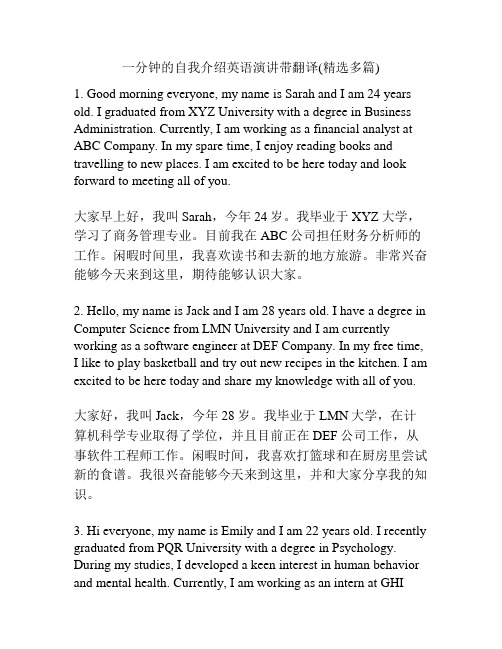 一分钟的自我介绍英语演讲带翻译(精选多篇)

1. Good morning everyone, my name is Sarah and I am 24 years old. I graduated from XYZ University with a degree in Business Administration. Currently, I am working as a financial analyst at ABC Company. In my spare time, I enjoy reading books and travelling to new places. I am excited to be here today and look forward to meeting all of you.

大家早上好，我叫 Sarah，今年 24 岁。我毕业于 XYZ 大学，学习了商务管理专业。目前我在 ABC 公司担任财务分析师的工作。闲暇时间里，我喜欢读书和去新的地方旅游。非常兴奋能够今天来到这里，期待能够认识大家。

2. Hello, my name is Jack and I am 28 years old. I have a degree in Computer Science from LMN University and I am currently working as a software engineer at DEF Company. In my free time, I like to play basketball and try out new recipes in the kitchen. I am excited to be here today and share my knowledge with all of you.

大家好，我叫 Jack，今年 28 岁。我毕业于 LMN 大学，在计算机科学专业取得了学位，并且目前正在 DEF 公司工作，从事软件工程师工作。闲暇时间，我喜欢打篮球和在厨房里尝试新的食谱。我很兴奋能够今天来到这里，并和大家分享我的知识。

3. Hi everyone, my name is Emily and I am 22 years old. I recently graduated from PQR University with a degree in Psychology. During my studies, I developed a keen interest in human behavior and mental health. Currently, I am working as an intern at GHI